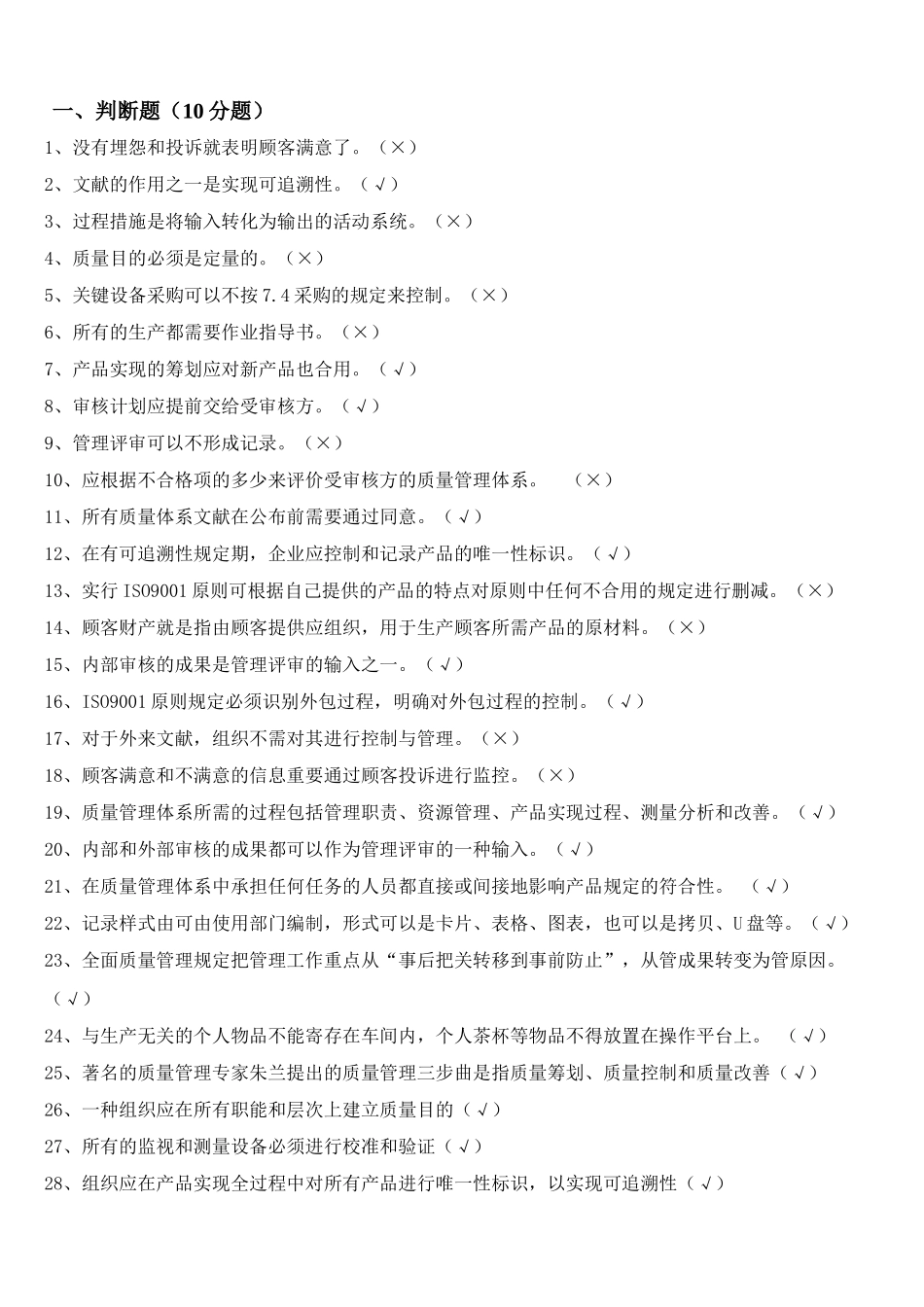 一、判断题（10 分题）

1、没有埋怨和投诉就表明顾客满意了。（×）

2、文献的作用之一是实现可追溯性。（√）

3、过程措施是将输入转化为输出的活动系统。（×）

4、质量目的必须是定量的。（×）

5、关键设备采购可以不按 7.4 采购的规定来控制。（×）

6、所有的生产都需要作业指导书。（×）

7、产品实现的筹划应对新产品也合用。（√）

8、审核计划应提前交给受审核方。（√）

9、管理评审可以不形成记录。（×）

10、应根据不合格项的多少来评价受审核方的质量管理体系。 （×）

11、所有质量体系文献在公布前需要通过同意。（√）

12、在有可追溯性规定期，企业应控制和记录产品的唯一性标识。（√）

13、实行 ISO9001 原则可根据自己提供的产品的特点对原则中任何不合用的规定进行删减。（×）

14、顾客财产就是指由顾客提供应组织，用于生产顾客所需产品的原材料。（×）

15、内部审核的成果是管理评审的输入之一。（√）

16、ISO9001 原则规定必须识别外包过程，明确对外包过程的控制。（√）

17、对于外来文献，组织不需对其进行控制与管理。（×）

18、顾客满意和不满意的信息重要通过顾客投诉进行监控。（×）

19、质量管理体系所需的过程包括管理职责、资源管理、产品实现过程、测量分析和改善。（√）

20、内部和外部审核的成果都可以作为管理评审的一种输入。（√）

21、在质量管理体系中承担任何任务的人员都直接或间接地影响产品规定的符合性。 （√）

22、记录样式由可由使用部门编制，形式可以是卡片、表格、图表，也可以是拷贝、U 盘等。（√）

23、全面质量管理规定把管理工作重点从“事后把关转移到事前防止”，从管成果转变为管原因。（√）

24、与生产无关的个人物品不能寄存在车间内，个人茶杯等物品不得放置在操作平台上。 （√）

25、著名的质量管理专家朱兰提出的质量管理三步曲是指质量筹划、质量控制和质量改善（√）

26、一种组织应在所有职能和层次上建立质量目的（√）

27、所有的监视和测量设备必须进行校准和验证（√）

28、组织应在产品实现全过程中对所有产品进行唯一性标识，以实现可追溯性（√）